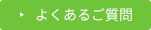 よくあるご質問